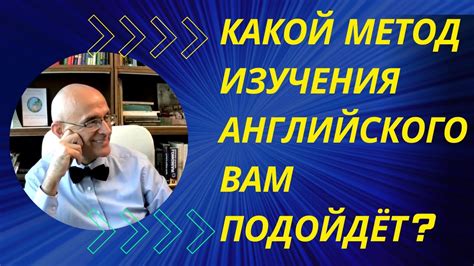 КАКОЙ МЕТОД ИЗУЧЕНИЯ АНГЛИЙСКОГО ВАМ ПОДОЙДЁТ?